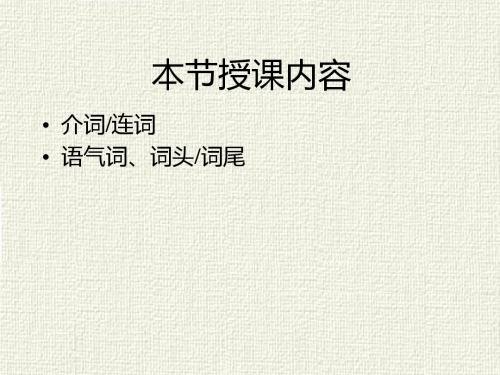 本节授课内容

• 介词/连词
• 语气词、词头/词尾